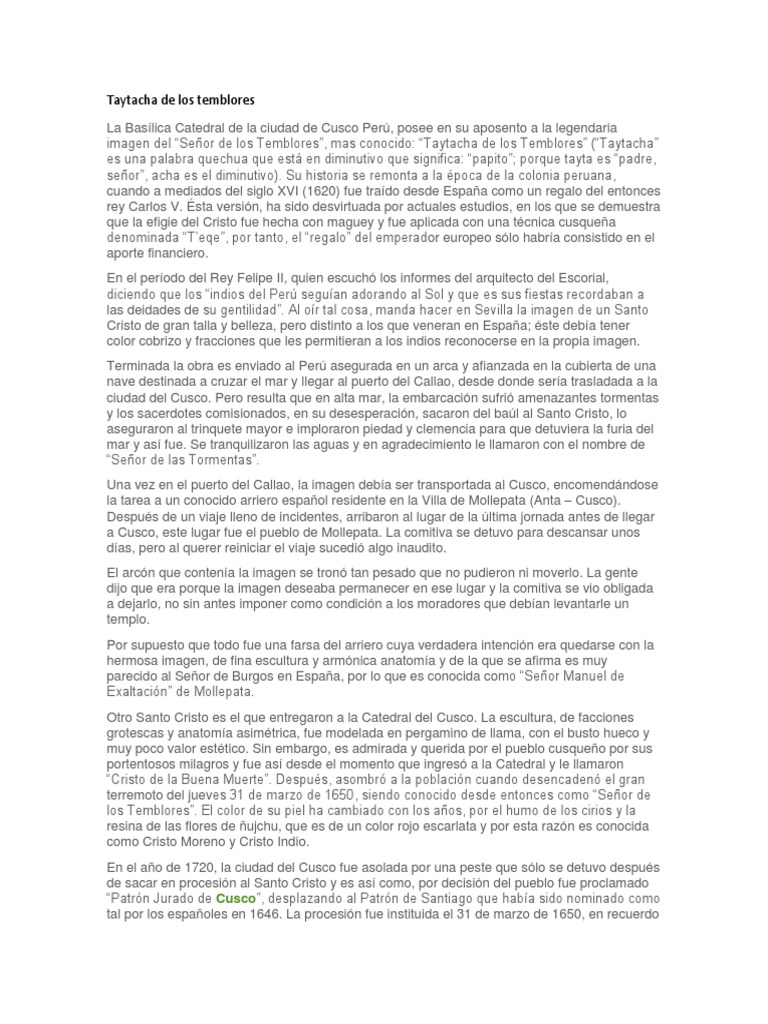 Taytacha de los temblores

La Basílica Catedral de la ciudad de Cusco Perú, posee en su aposento a la legendaria imagen del "Señor de los Temblores", mas conocido: "Taytacha de los Temblores" ("Taytacha" es una palabra quechua que está en diminutivo que significa: "papito"; porque tayta es "padre, señor", acha es el diminutivo). Su historia se remonta a la época de la colonia peruana, cuando a mediados del siglo XVI (1620) fue traído desde España como un regalo del entonces rey Carlos V. Ésta versión, ha sido desvirtuada por actuales estudios, en los que se demuestra que la efigie del Cristo fue hecha con maguey y fue aplicada con una técnica cusqueña denominada "T'eqe", por tanto, el "regalo" del emperador europeo sólo habría consistido en el aporte financiero.

En el período del Rey Felipe II, quien escuchó los informes del arquitecto del Escorial, diciendo que los "indios del Perú seguían adorando al Sol y que es sus fiestas recordaban a las deidades de su gentilidad". Al oír tal cosa, manda hacer en Sevilla la imagen de un Santo Cristo de gran talla y belleza, pero distinto a los que veneran en España; éste debía tener color cobrizo y fracciones que les permitieran a los indios reconocerse en la propia imagen.

Terminada la obra es enviado al Perú asegurada en un arca y afianzada en la cubierta de una nave destinada a cruzar el mar y llegar al puerto del Callao, desde donde sería trasladada a la ciudad del Cusco. Pero resulta que en alta mar, la embarcación sufrió amenazantes tormentas y los sacerdotes comisionados, en su desesperación, sacaron del baúl al Santo Cristo, lo aseguraron al trinquete mayor e imploraron piedad y clemencia para que detuviera la furia del mar y así fue. Se tranquilizaron las aguas y en agradecimiento le llamaron con el nombre de "Señor de las Tormentas".

Una vez en el puerto del Callao, la imagen debía ser transportada al Cusco, encomendándose la tarea a un conocido arriero español residente en la Villa de Mollepata (Anta – Cusco). Después de un viaje lleno de incidentes, arribaron al lugar de la última jornada antes de llegar a Cusco, este lugar fue el pueblo de Mollepata. La comitiva se detuvo para descansar unos días, pero al querer reiniciar el viaje sucedió algo inaudito.

El arcón que contenía la imagen se tronó tan pesado que no pudieron ni moverlo. La gente dijo que era porque la imagen deseaba permanecer en ese lugar y la comitiva se vio obligada a dejarlo, no sin antes imponer como condición a los moradores que debían levantarle un templo.

Por supuesto que todo fue una farsa del arriero cuya verdadera intención era quedarse con la hermosa imagen, de fina escultura y armónica anatomía y de la que se afirma es muy parecido al Señor de Burgos en España, por lo que es conocida como "Señor Manuel de Exaltación" de Mollepata.

Otro Santo Cristo es el que entregaron a la Catedral del Cusco. La escultura, de facciones grotescas y anatomía asimétrica, fue modelada en pergamino de llama, con el busto hueco y muy poco valor estético. Sin embargo, es admirada y querida por el pueblo cusqueño por sus portentosos milagros y fue así desde el momento que ingresó a la Catedral y le llamaron "Cristo de la Buena Muerte". Después, asombró a la población cuando desencadenó el gran terremoto del jueves 31 de marzo de 1650, siendo conocido desde entonces como "Señor de los Temblores". El color de su piel ha cambiado con los años, por el humo de los cirios y la resina de las flores de ñujchu, que es de un color rojo escarlata y por esta razón es conocida como Cristo Moreno y Cristo Indio.

En el año de 1720, la ciudad del Cusco fue asolada por una peste que sólo se detuvo después de sacar en procesión al Santo Cristo y es así como, por decisión del pueblo fue proclamado "Patrón Jurado de Cusco", desplazando al Patrón de Santiago que había sido nominado como tal por los españoles en 1646. La procesión fue instituida el 31 de marzo de 1650, en recuerdo